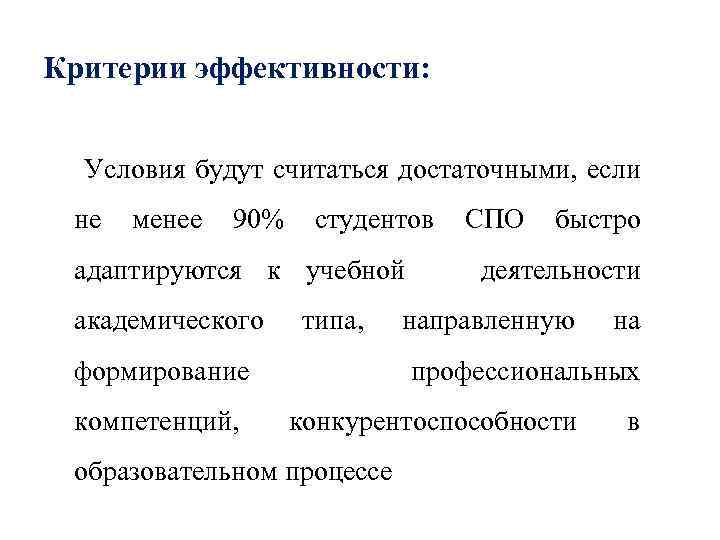 Критерии эффективности:

Условия будут считаться достаточными, если не менее 90% студентов СПО быстро адаптируются к учебной деятельности академического типа, направленную на формирование профессиональных компетенций, конкурентоспособности в образовательном процессе